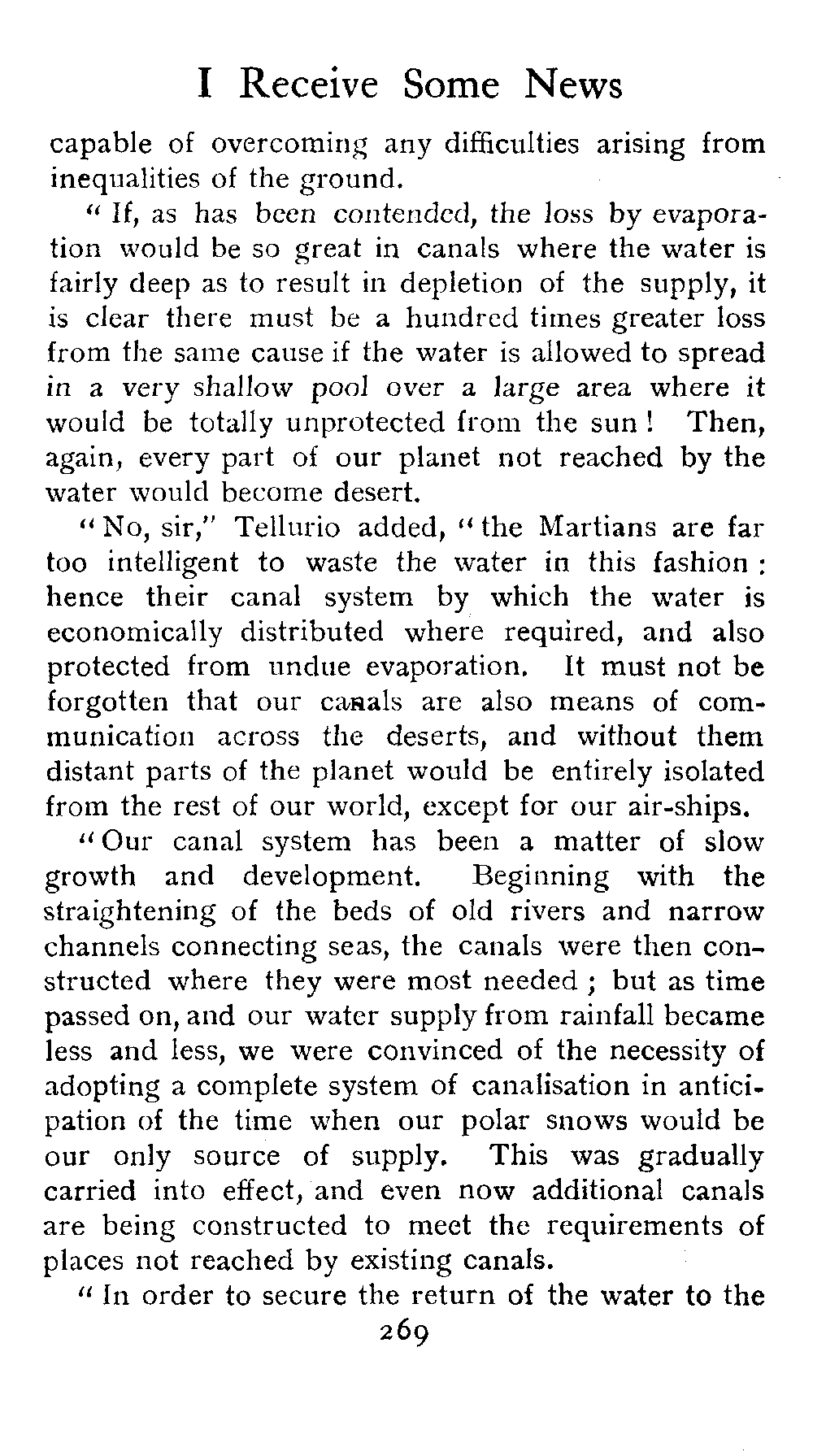 I Receive Some News

capable of overcoming any difficulties arising from inequalities of the ground.

"If, as has been contended, the loss by evaporation would be so great in canals where the water is fairly deep as to result in depletion of the supply, it is clear there must be a hundred times greater loss from the same cause if the water is allowed to spread in a very shallow pool over a large area where it would be totally unprotected from the sun! Then, again, every part of our planet not reached by the water would become desert.

"No, sir," Tellurio added, "the Martians are far too intelligent to waste the water in this fashion: hence their canal system by which the water is economically distributed where required, and also protected from undue evaporation. It must not be forgotten that our canals are also means of communication across the deserts, and without them distant parts of the planet would be entirely isolated from the rest of our world, except for our air-ships.

"Our canal system has been a matter of slow growth and development. Beginning with the straightening of the beds of old rivers and narrow channels connecting seas, the canals were then constructed where they were most needed; but as time passed on, and our water supply from rainfall became less and less, we were convinced of the necessity of adopting a complete system of canalisation in anticipation of the time when our polar snows would be our only source of supply. This was gradually carried into effect, and even now additional canals are being constructed to meet the requirements of places not reached by existing canals.

"In order to secure the return of the water to the

269